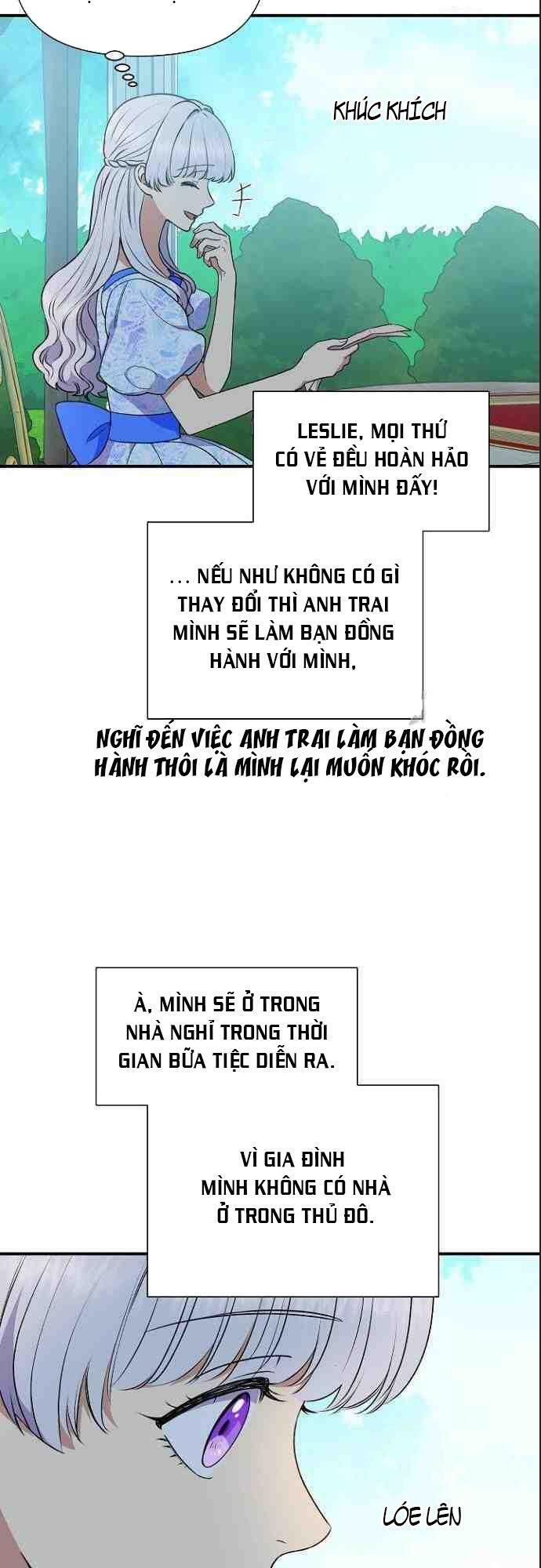 KHÚC KHÍCH

LESLIE, MỌI THỨ CÓ VẺ ĐỀU HOÀN HẢO VỚI MÌNH ĐẤY!

... NẾU NHƯ KHÔNG CÓ GÌ THAY ĐỔI THÌ ANH TRAI MÌNH SẼ LÀM BẠN ĐỒNG HÀNH VỚI MÌNH,

NGHĨ ĐẾN VIỆC ANH TRAI LÀM BẠN ĐỒNG HÀNH THÔI LÀ MÌNH LẠI MUỐN KHÓC RỒI.

À, MÌNH SẼ Ở TRONG NHÀ NGHỈ TRONG THỜI GIAN BỮA TIỆC DIỄN RA.

VÌ GIA ĐÌNH MÌNH KHÔNG CÓ NHÀ Ở TRONG THỦ ĐÔ.

LÓE LÊN